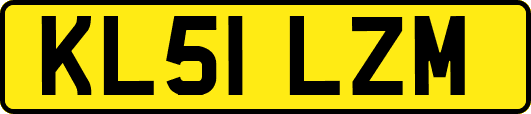 KL51 LZM